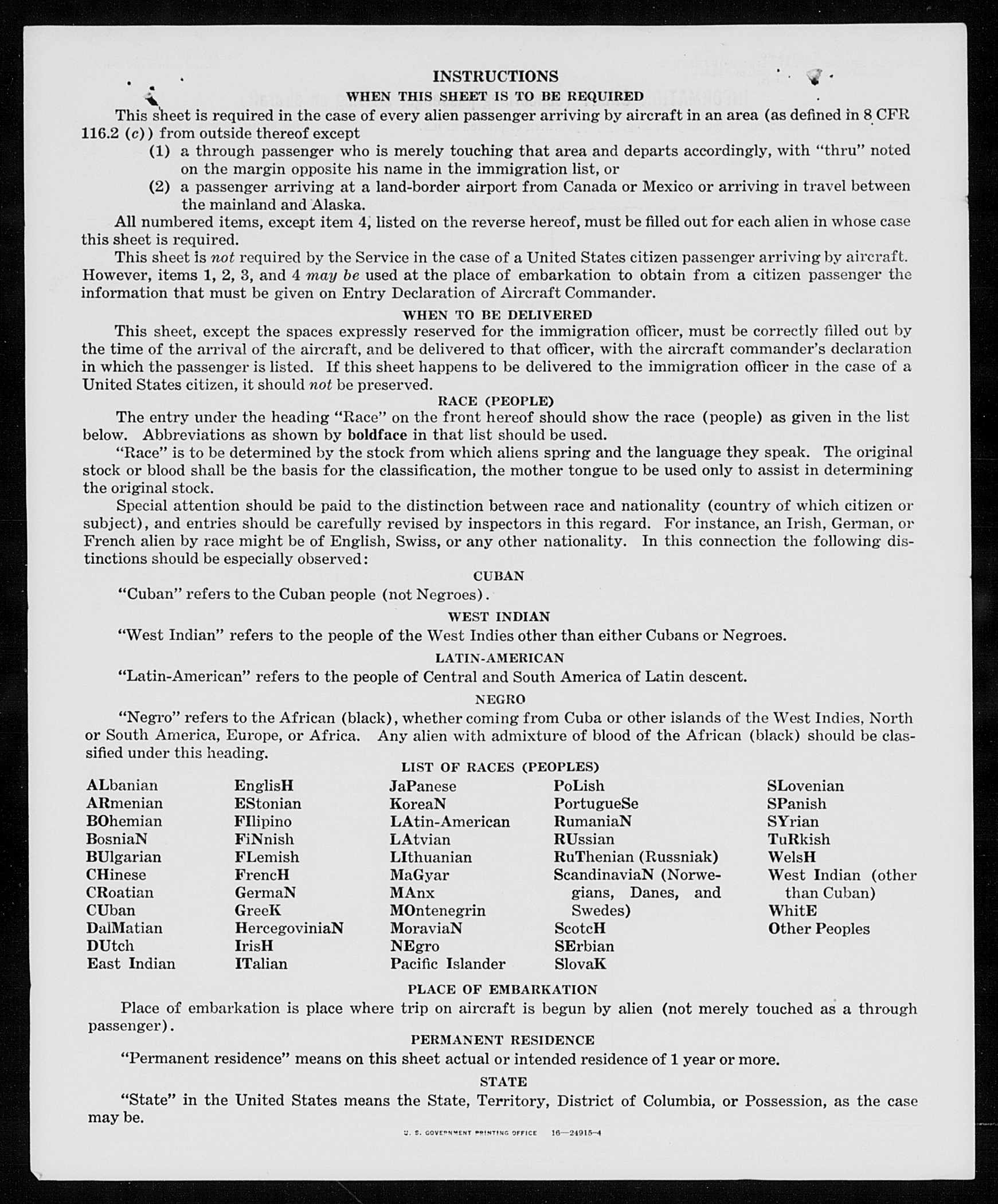 INSTRUCTIONS

WHEN THIS SHEET IS TO BE REQUIRED

This sheet is required in the case of every alien passenger arriving by aircraft in an area (as defined in 8 CFR 116.2 (c)) from outside thereof except

(1) a through passenger who is merely touching that area and departs accordingly, with "thru" noted on the margin opposite his name in the immigration list, or

(2) a passenger arriving at a land-border airport from Canada or Mexico or arriving in travel between the mainland and Alaska.

All numbered items, except item 4, listed on the reverse hereof, must be filled out for each alien in whose case this sheet is required.

This sheet is not required by the Service in the case of a United States citizen passenger arriving by aircraft. However, items 1, 2, 3, and 4 may be used at the place of embarkation to obtain from a citizen passenger the information that must be given on Entry Declaration of Aircraft Commander.

WHEN TO BE DELIVERED

This sheet, except the spaces expressly reserved for the immigration officer, must be correctly filled out by the time of the arrival of the aircraft, and be delivered to that officer, with the aircraft commander's declaration in which the passenger is listed. If this sheet happens to be delivered to the immigration officer in the case of a United States citizen, it should not be preserved.

RACE (PEOPLE)

The entry under the heading "Race" on the front hereof should show the race (people) as given in the list below. Abbreviations as shown by boldface in that list should be used.

"Race" is to be determined by the stock from which aliens spring and the language they speak. The original stock or blood shall be the basis for the classification, the mother tongue to be used only to assist in determining the original stock.

Special attention should be paid to the distinction between race and nationality (country of which citizen or subject), and entries should be carefully revised by inspectors in this regard. For instance, an Irish, German, or French alien by race might be of English, Swiss, or any other nationality. In this connection the following distinctions should be especially observed:

CUBAN

"Cuban" refers to the Cuban people (not Negroes).

WEST INDIAN

"West Indian" refers to the people of the West Indies other than either Cubans or Negroes.

LATIN-AMERICAN

"Latin-American" refers to the people of Central and South America of Latin descent.

NEGRO

"Negro" refers to the African (black), whether coming from Cuba or other islands of the West Indies, North or South America, Europe, or Africa. Any alien with admixture of blood of the African (black) should be classified under this heading.

LIST OF RACES (PEOPLES)

ALbanian
ARmenian
BOhemian
BosniaN
BUlgarian
CHinese
CRoatian
CUban
DalMatian
DUtch
East Indian

EnglisH
EStonian
FIlipino
FiNnish
FLemish
FrencH
GermaN
GreeK
HercegoviniaN
IrisH
ITalian

JaPanese
KoreaN
LAtin-American
LAtvian
LIthuanian
MaGyar
MAnx
MOntenegrin
MoraviaN
NEgro
Pacific Islander

PoLish
PortugueSe
RumaniaN
RUssian
RuThenian (Russniak)
ScandinaviaN (Norwegians, Danes, and Swedes)
ScotcH
SErbian
SlovaK

SLovenian
SPanish
SYrian
TuRkish
WelsH
West Indian (other than Cuban)
WhitE
Other Peoples

PLACE OF EMBARKATION

Place of embarkation is place where trip on aircraft is begun by alien (not merely touched as a through passenger).

PERMANENT RESIDENCE

"Permanent residence" means on this sheet actual or intended residence of 1 year or more.

STATE

"State" in the United States means the State, Territory, District of Columbia, or Possession, as the case may be.

U. S. GOVERNMENT PRINTING OFFICE 16—24915-4